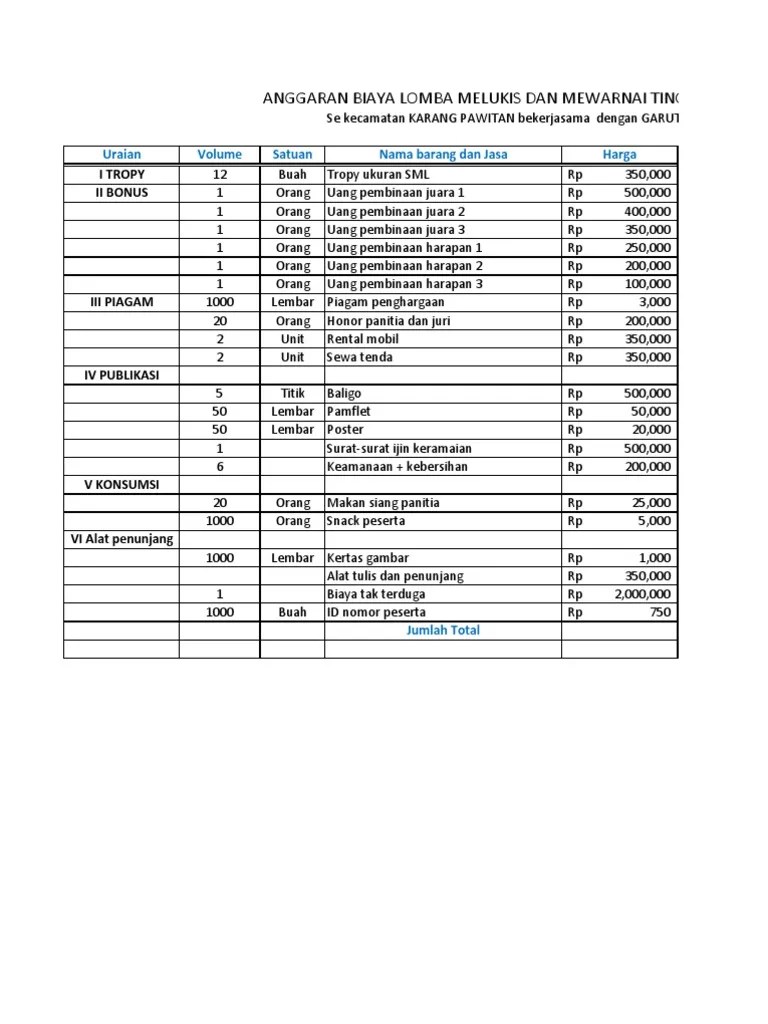 ANGGARAN BIAYA LOMBA MELUKIS DAN MEWARNAI TING

Se kecamatan KARANG PAWITAN bekerjasama dengan GARUT

| Uraian | Volume | Satuan | Nama barang dan Jasa | Harga |
|---|---|---|---|---|
| I TROPY | 12 | Buah | Tropy ukuran SML | Rp 350,000 |
| II BONUS | 1 | Orang | Uang pembinaan juara 1 | Rp 500,000 |
| | 1 | Orang | Uang pembinaan juara 2 | Rp 400,000 |
| | 1 | Orang | Uang pembinaan juara 3 | Rp 350,000 |
| | 1 | Orang | Uang pembinaan harapan 1 | Rp 250,000 |
| | 1 | Orang | Uang pembinaan harapan 2 | Rp 200,000 |
| | 1 | Orang | Uang pembinaan harapan 3 | Rp 100,000 |
| III PIAGAM | 1000 | Lembar | Piagam penghargaan | Rp 3,000 |
| | 20 | Orang | Honor panitia dan juri | Rp 200,000 |
| | 2 | Unit | Rental mobil | Rp 350,000 |
| | 2 | Unit | Sewa tenda | Rp 350,000 |
| IV PUBLIKASI | | | | |
| | 5 | Titik | Baligo | Rp 500,000 |
| | 50 | Lembar | Pamflet | Rp 50,000 |
| | 50 | Lembar | Poster | Rp 20,000 |
| | 1 | | Surat-surat ijin keramaian | Rp 500,000 |
| | 6 | | Keamanaan + kebersihan | Rp 200,000 |
| V KONSUMSI | | | | |
| | 20 | Orang | Makan siang panitia | Rp 25,000 |
| | 1000 | Orang | Snack peserta | Rp 5,000 |
| VI Alat penunjang | | | | |
| | 1000 | Lembar | Kertas gambar | Rp 1,000 |
| | | | Alat tulis dan penunjang | Rp 350,000 |
| | 1 | | Biaya tak terduga | Rp 2,000,000 |
| | 1000 | Buah | ID nomor peserta | Rp 750 |
| | | | Jumlah Total | |
| | | | | |